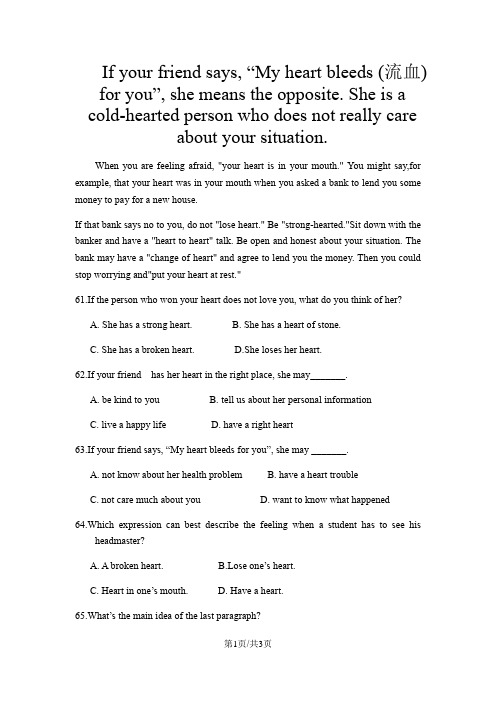 If your friend says, “My heart bleeds (流血) for you”, she means the opposite. She is a cold-hearted person who does not really care about your situation.

When you are feeling afraid, "your heart is in your mouth." You might say,for example, that your heart was in your mouth when you asked a bank to lend you some money to pay for a new house.

If that bank says no to you, do not "lose heart." Be "strong-hearted."Sit down with the banker and have a "heart to heart" talk. Be open and honest about your situation. The bank may have a "change of heart" and agree to lend you the money. Then you could stop worrying and"put your heart at rest."

61.If the person who won your heart does not love you, what do you think of her?

A. She has a strong heart.
B. She has a heart of stone.
C. She has a broken heart.
D.She loses her heart.

62.If your friend has her heart in the right place, she may_______.

A. be kind to you
B. tell us about her personal information
C. live a happy life
D. have a right heart

63.If your friend says, “My heart bleeds for you”, she may _______.

A. not know about her health problem
B. have a heart trouble
C. not care much about you
D. want to know what happened

64.Which expression can best describe the feeling when a student has to see his headmaster?

A. A broken heart.
B.Lose one’s heart.
C. Heart in one’s mouth.
D. Have a heart.

65.What’s the main idea of the last paragraph?

第1页/共3页